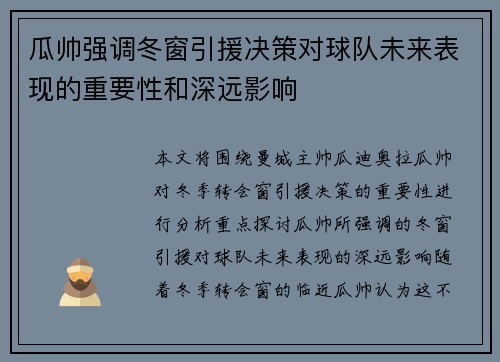 瓜帅强调冬窗引援决策对球队未来表现的重要性和深远影响

本文将围绕曼城主帅瓜迪奥拉瓜帅对冬季转会窗引援决策的重要性进行分析重点探讨瓜帅所强调的冬窗引援对球队未来表现的深远影响随着冬季转会窗的临近瓜帅认为这不